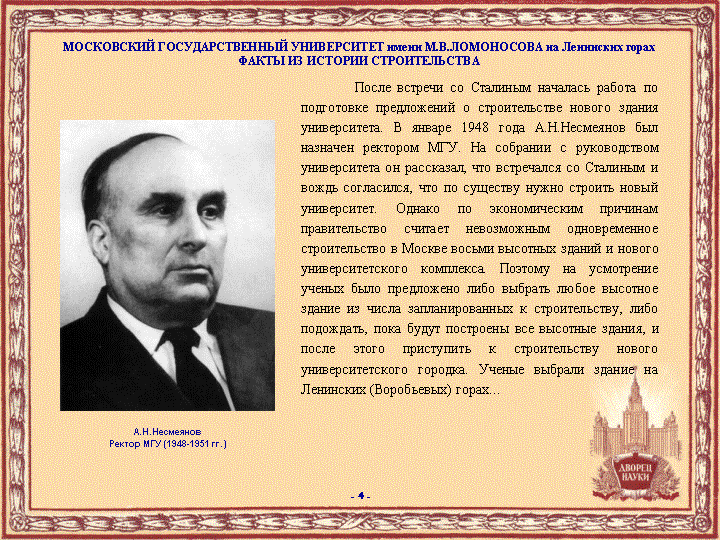 МОСКОВСКИЙ ГОСУДАРСТВЕННЫЙ УНИВЕРСИТЕТ имени М.В.ЛОМОНОСОВА на Ленинских горах
ФАКТЫ ИЗ ИСТОРИИ СТРОИТЕЛЬСТВА

После встречи со Сталиным началась работа по подготовке предложений о строительстве нового здания университета. В январе 1948 года А.Н.Несмеянов был назначен ректором МГУ. На собрании с руководством университета он рассказал, что встречался со Сталиным и вождь согласился, что по существу нужно строить новый университет. Однако по экономическим причинам правительство считает невозможным одновременное строительство в Москве восьми высотных зданий и нового университетского комплекса. Поэтому на усмотрение ученых было предложено либо выбрать любое высотное здание из числа запланированных к строительству, либо подождать, пока будут построены все высотные здания, и после этого приступить к строительству нового университетского городка. Ученые выбрали здание на Ленинских (Воробьевых) горах...

А.Н.Несмеянов
Ректор МГУ (1948-1951 гг.)

ДВОРЕЦ НАУКИ

- 4 -